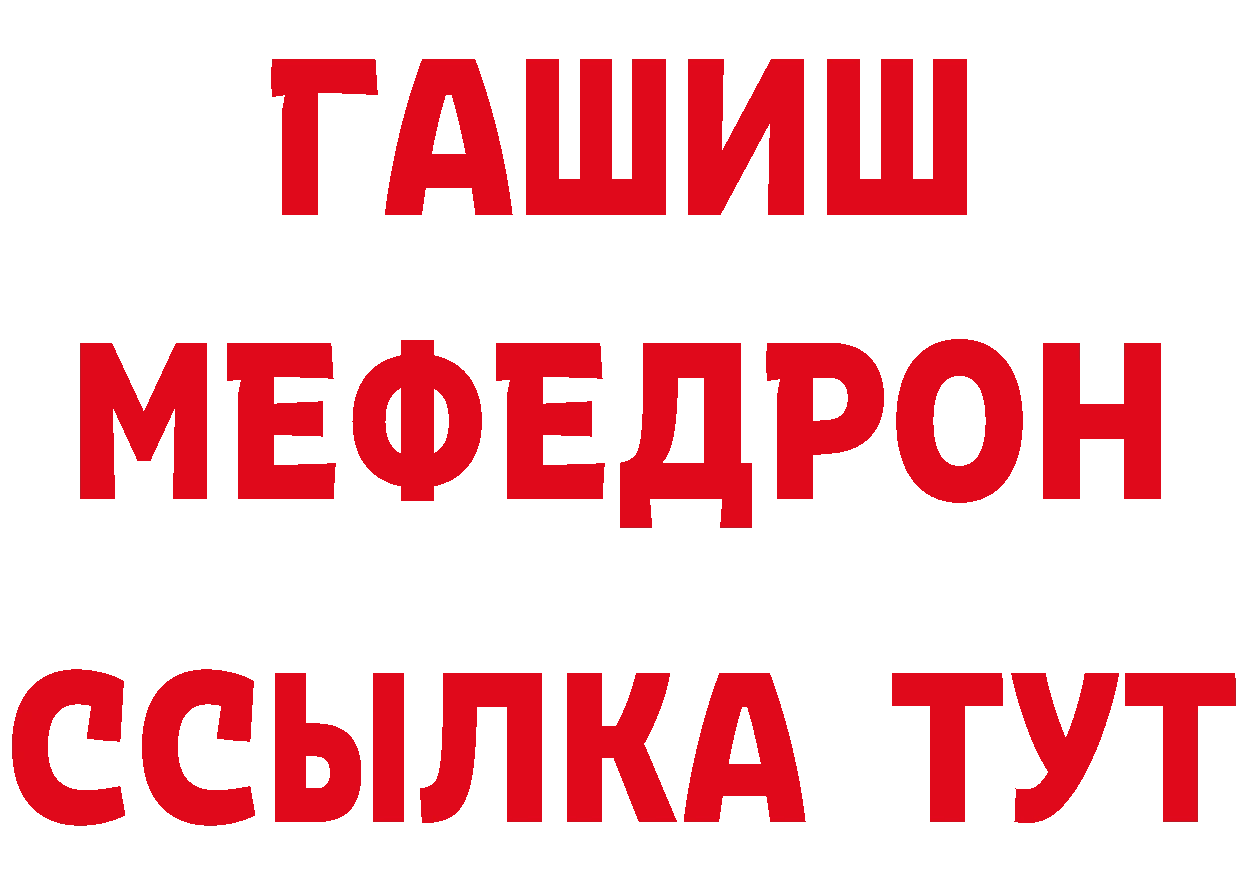 ГАШИШ
МЕФЕДРОН
ССЫЛКА ТУТ